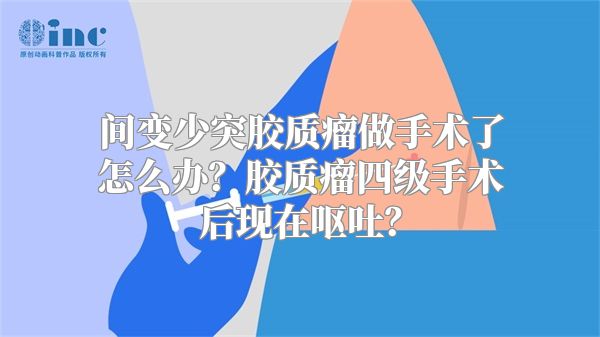 inc
原创动画科普作品 版权所有

间变少突胶质瘤做手术了怎么办？胶质瘤四级手术后现在呕吐？